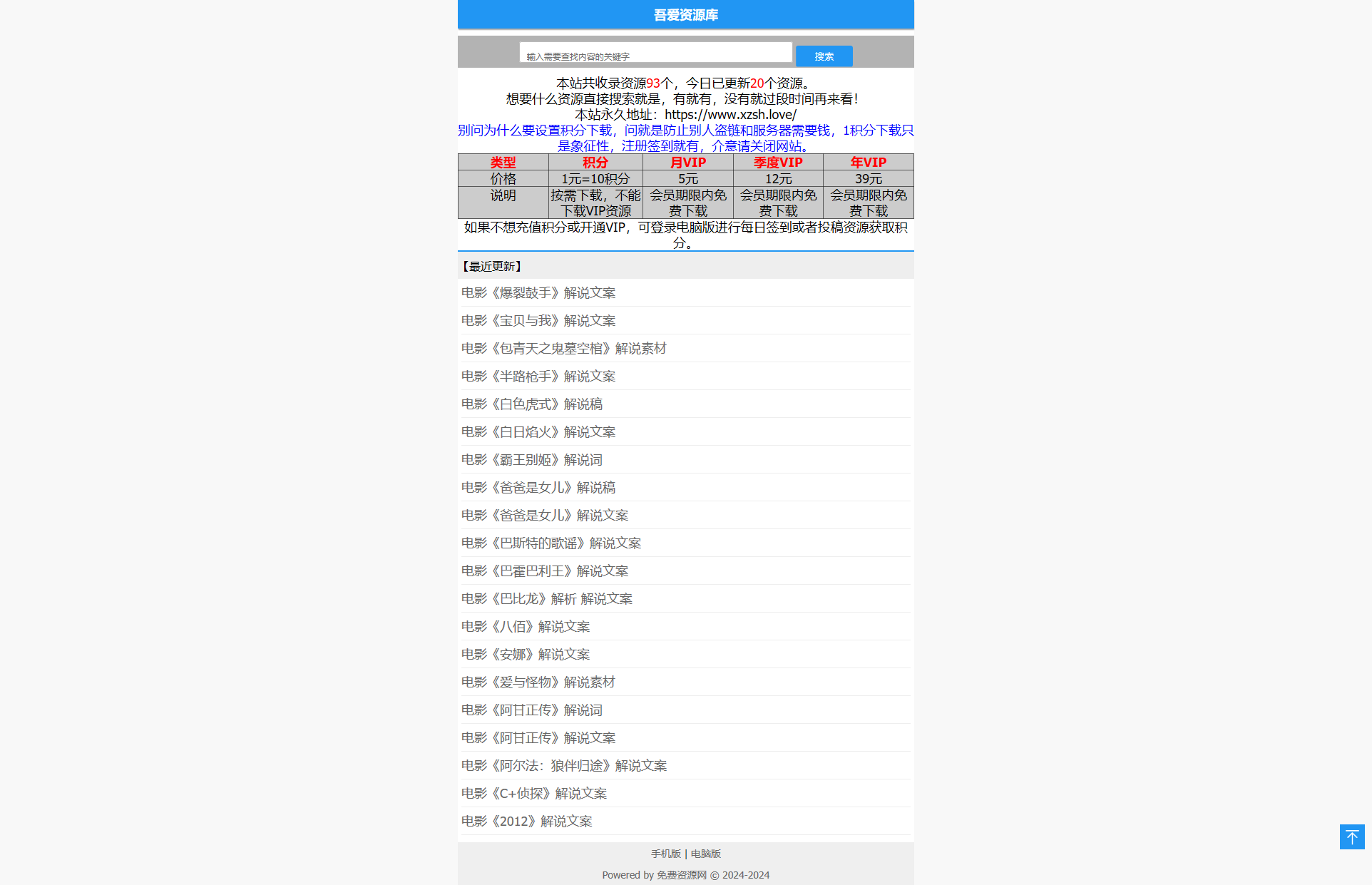 吾爱资源库

输入需要查找内容的关键字 搜索

本站共收录资源93个，今日已更新20个资源。
想要什么资源直接搜索就是，有就有，没有就过段时间再来看！
本站永久地址：https://www.xzsh.love/
别问为什么要设置积分下载，问就是防止别人盗链和服务器需要钱，1积分下载只是象征性，注册签到就有，介意请关闭网站。

| 类型 | 积分 | 月VIP | 季度VIP | 年VIP |
|---|---|---|---|---|
| 价格 | 1元=10积分 | 5元 | 12元 | 39元 |
| 说明 | 按需下载，不能下载VIP资源 | 会员期限内免费下载 | 会员期限内免费下载 | 会员期限内免费下载 |

如果不想充值积分或开通VIP，可登录电脑版进行每日签到或者投稿资源获取积分。

【最近更新】

电影《爆裂鼓手》解说文案
电影《宝贝与我》解说文案
电影《包青天之鬼墓空棺》解说素材
电影《半路枪手》解说文案
电影《白色虎式》解说稿
电影《白日焰火》解说文案
电影《霸王别姬》解说词
电影《爸爸是女儿》解说稿
电影《爸爸是女儿》解说文案
电影《巴斯特的歌谣》解说文案
电影《巴霍巴利王》解说文案
电影《巴比龙》解析 解说文案
电影《八佰》解说文案
电影《安娜》解说文案
电影《爱与怪物》解说素材
电影《阿甘正传》解说词
电影《阿甘正传》解说文案
电影《阿尔法：狼伴归途》解说文案
电影《C+侦探》解说文案
电影《2012》解说文案

手机版 | 电脑版
Powered by 免费资源网 © 2024-2024